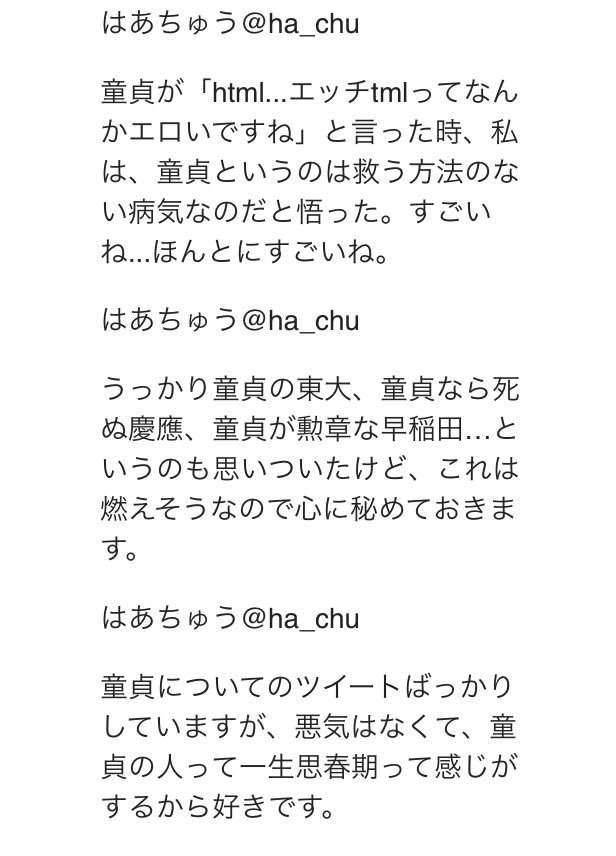 はあちゅう@ha_chu

童貞が「html...エッチtmlってなんかエロいですね」と言った時、私は、童貞というのは救う方法のない病気なのだと悟った。すごいね...ほんとにすごいね。

はあちゅう@ha_chu

うっかり童貞の東大、童貞なら死ぬ慶應、童貞が勲章な早稲田…というのも思いついたけど、これは燃えそうなので心に秘めておきます。

はあちゅう@ha_chu

童貞についてのツイートばっかりしていますが、悪気はなくて、童貞の人って一生思春期って感じがするから好きです。